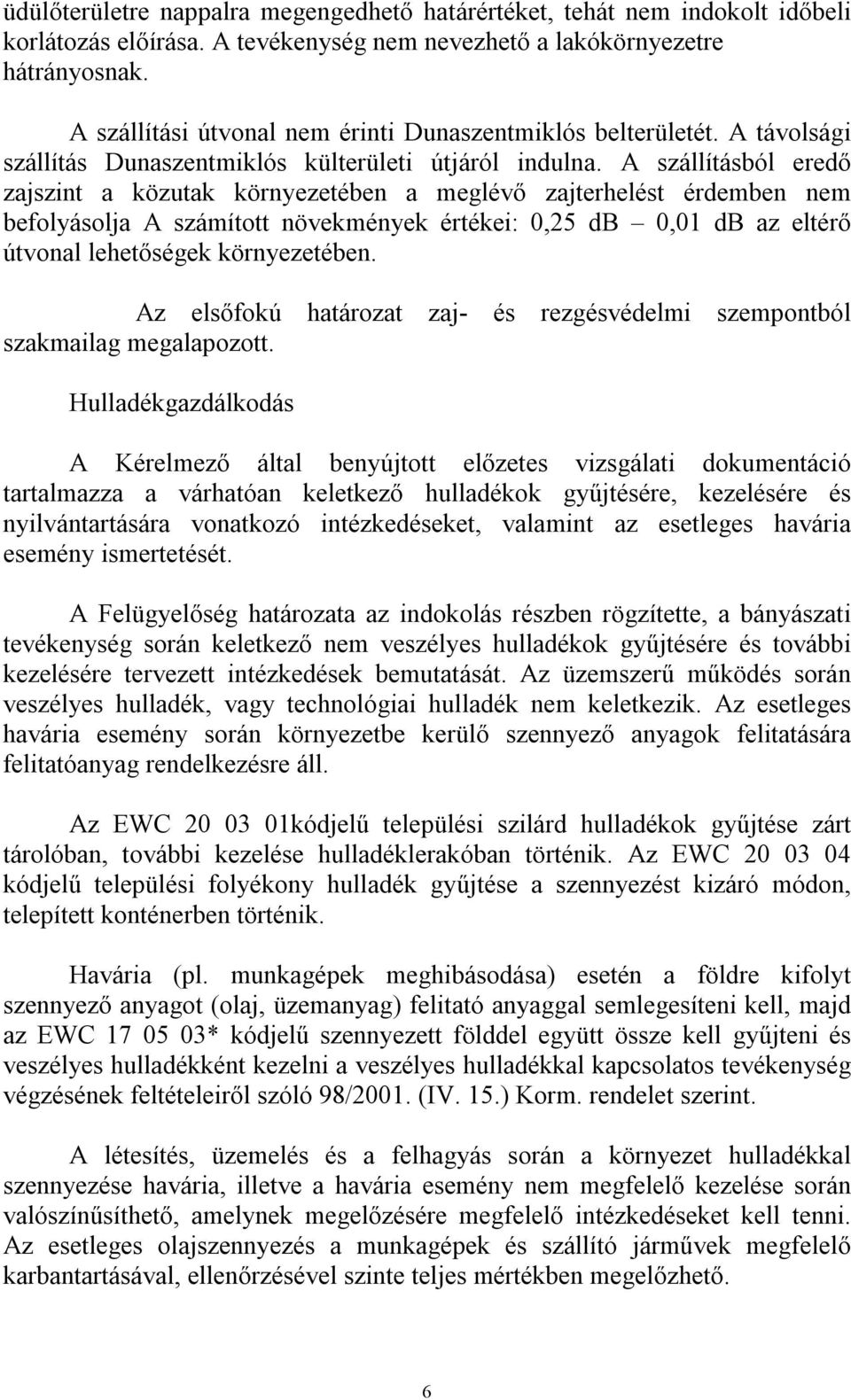 üdülőterületre nappalra megengedhető határértéket, tehát nem indokolt időbeli korlátozás előírása. A tevékenység nem nevezhető a lakókörnyezetre hátrányosnak.

A szállítási útvonal nem érinti Dunaszentmiklós belterületét. A távolsági szállítás Dunaszentmiklós külterületi útjáról indulna. A szállításból eredő zajszint a közutak környezetében a meglévő zajterhelést érdemben nem befolyásolja A számított növekmények értékei: 0,25 dB – 0,01 dB az eltérő útvonal lehetőségek környezetében.

Az elsőfokú határozat zaj- és rezgésvédelmi szempontból szakmailag megalapozott.

Hulladékgazdálkodás

A Kérelmező által benyújtott előzetes vizsgálati dokumentáció tartalmazza a várhatóan keletkező hulladékok gyűjtésére, kezelésére és nyilvántartására vonatkozó intézkedéseket, valamint az esetleges havária esemény ismertetését.

A Felügyelőség határozata az indokolás részben rögzítette, a bányászati tevékenység során keletkező nem veszélyes hulladékok gyűjtésére és további kezelésére tervezett intézkedések bemutatását. Az üzemszerű működés során veszélyes hulladék, vagy technológiai hulladék nem keletkezik. Az esetleges havária esemény során környezetbe kerülő szennyező anyagok felitatására felitatóanyag rendelkezésre áll.

Az EWC 20 03 01kódjelű települési szilárd hulladékok gyűjtése zárt tárolóban, további kezelése hulladéklerakóban történik. Az EWC 20 03 04 kódjelű települési folyékony hulladék gyűjtése a szennyezést kizáró módon, telepített konténerben történik.

Havária (pl. munkagépek meghibásodása) esetén a földre kifolyt szennyező anyagot (olaj, üzemanyag) felitató anyaggal semlegesíteni kell, majd az EWC 17 05 03* kódjelű szennyezett földdel együtt össze kell gyűjteni és veszélyes hulladékként kezelni a veszélyes hulladékkal kapcsolatos tevékenység végzésének feltételeiről szóló 98/2001. (IV. 15.) Korm. rendelet szerint.

A létesítés, üzemelés és a felhagyás során a környezet hulladékkal szennyezése havária, illetve a havária esemény nem megfelelő kezelése során valószínűsíthető, amelynek megelőzésére megfelelő intézkedéseket kell tenni. Az esetleges olajszennyezés a munkagépek és szállító járművek megfelelő karbantartásával, ellenőrzésével szinte teljes mértékben megelőzhető.

6